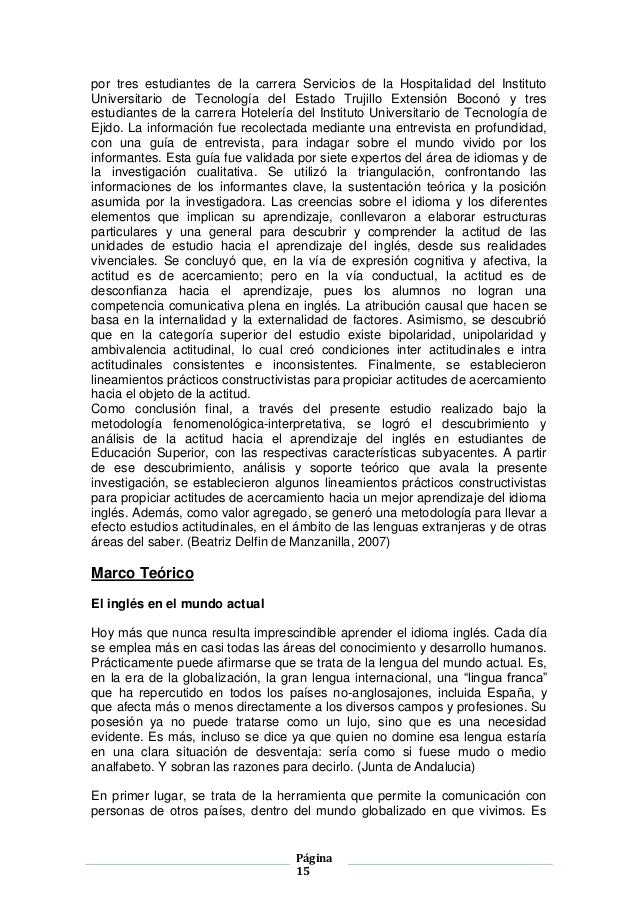 por tres estudiantes de la carrera Servicios de la Hospitalidad del Instituto Universitario de Tecnología del Estado Trujillo Extensión Boconó y tres estudiantes de la carrera Hotelería del Instituto Universitario de Tecnología de Ejido. La información fue recolectada mediante una entrevista en profundidad, con una guía de entrevista, para indagar sobre el mundo vivido por los informantes. Esta guía fue validada por siete expertos del área de idiomas y de la investigación cualitativa. Se utilizó la triangulación, confrontando las informaciones de los informantes clave, la sustentación teórica y la posición asumida por la investigadora. Las creencias sobre el idioma y los diferentes elementos que implican su aprendizaje, conllevaron a elaborar estructuras particulares y una general para descubrir y comprender la actitud de las unidades de estudio hacia el aprendizaje del inglés, desde sus realidades vivenciales. Se concluyó que, en la vía de expresión cognitiva y afectiva, la actitud es de acercamiento; pero en la vía conductual, la actitud es de desconfianza hacia el aprendizaje, pues los alumnos no logran una competencia comunicativa plena en inglés. La atribución causal que hacen se basa en la internalidad y la externalidad de factores. Asimismo, se descubrió que en la categoría superior del estudio existe bipolaridad, unipolaridad y ambivalencia actitudinal, lo cual creó condiciones inter actitudinales e intra actitudinales consistentes e inconsistentes. Finalmente, se establecieron lineamientos prácticos constructivistas para propiciar actitudes de acercamiento hacia el objeto de la actitud.
Como conclusión final, a través del presente estudio realizado bajo la metodología fenomenológica-interpretativa, se logró el descubrimiento y análisis de la actitud hacia el aprendizaje del inglés en estudiantes de Educación Superior, con las respectivas características subyacentes. A partir de ese descubrimiento, análisis y soporte teórico que avala la presente investigación, se establecieron algunos lineamientos prácticos constructivistas para propiciar actitudes de acercamiento hacia un mejor aprendizaje del idioma inglés. Además, como valor agregado, se generó una metodología para llevar a efecto estudios actitudinales, en el ámbito de las lenguas extranjeras y de otras áreas del saber. (Beatriz Delfin de Manzanilla, 2007)

Marco Teórico

El inglés en el mundo actual

Hoy más que nunca resulta imprescindible aprender el idioma inglés. Cada día se emplea más en casi todas las áreas del conocimiento y desarrollo humanos. Prácticamente puede afirmarse que se trata de la lengua del mundo actual. Es, en la era de la globalización, la gran lengua internacional, una “lingua franca” que ha repercutido en todos los países no-anglosajones, incluida España, y que afecta más o menos directamente a los diversos campos y profesiones. Su posesión ya no puede tratarse como un lujo, sino que es una necesidad evidente. Es más, incluso se dice ya que quien no domine esa lengua estaría en una clara situación de desventaja: sería como si fuese mudo o medio analfabeto. Y sobran las razones para decirlo. (Junta de Andalucia)

En primer lugar, se trata de la herramienta que permite la comunicación con personas de otros países, dentro del mundo globalizado en que vivimos. Es

Página 15